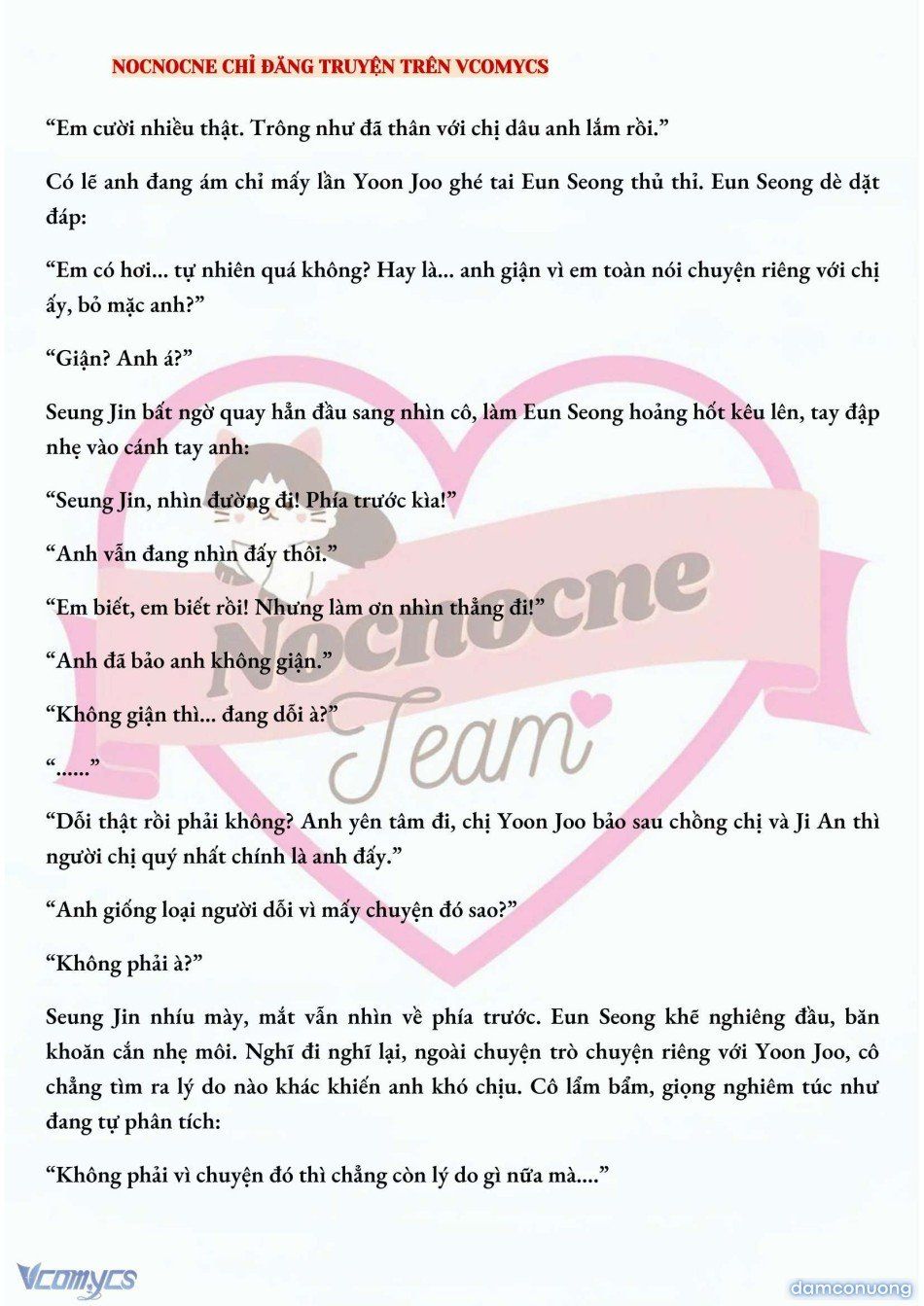 NOCNOCNE CHỈ ĐĂNG TRUYỆN TRÊN VCOMYCS

“Em cười nhiều thật. Trông như đã thân với chị dâu anh lắm rồi.”

Có lẽ anh đang ám chỉ mấy lần Yoon Joo ghé tai Eun Seong thủ thỉ. Eun Seong dè dặt đáp:

“Em có hơi... tự nhiên quá không? Hay là... anh giận vì em toàn nói chuyện riêng với chị ấy, bỏ mặc anh?”

“Giận? Anh á?”

Seung Jin bất ngờ quay hẳn đầu sang nhìn cô, làm Eun Seong hoảng hốt kêu lên, tay đập nhẹ vào cánh tay anh:

“Seung Jin, nhìn đường đi! Phía trước kìa!”

“Anh vẫn đang nhìn đấy thôi.”

“Em biết, em biết rồi! Nhưng làm ơn nhìn thẳng đi!”

“Anh đã bảo anh không giận.”

“Không giận thì... đang dỗi à?”

“......”

“Dỗi thật rồi phải không? Anh yên tâm đi, chị Yoon Joo bảo sau chồng chị và Ji An thì người chị quý nhất chính là anh đấy.”

“Anh giống loại người dỗi vì mấy chuyện đó sao?”

“Không phải à?”

Seung Jin nhíu mày, mắt vẫn nhìn về phía trước. Eun Seong khẽ nghiêng đầu, băn khoăn cắn nhẹ môi. Nghĩ đi nghĩ lại, ngoài chuyện trò chuyện riêng với Yoon Joo, cô chẳng tìm ra lý do nào khác khiến anh khó chịu. Cô lẩm bẩm, giọng nghiêm túc như đang tự phân tích:

“Không phải vì chuyện đó thì chẳng còn lý do gì nữa mà....”

Nocnocne Team

Vcomycs

damconuong